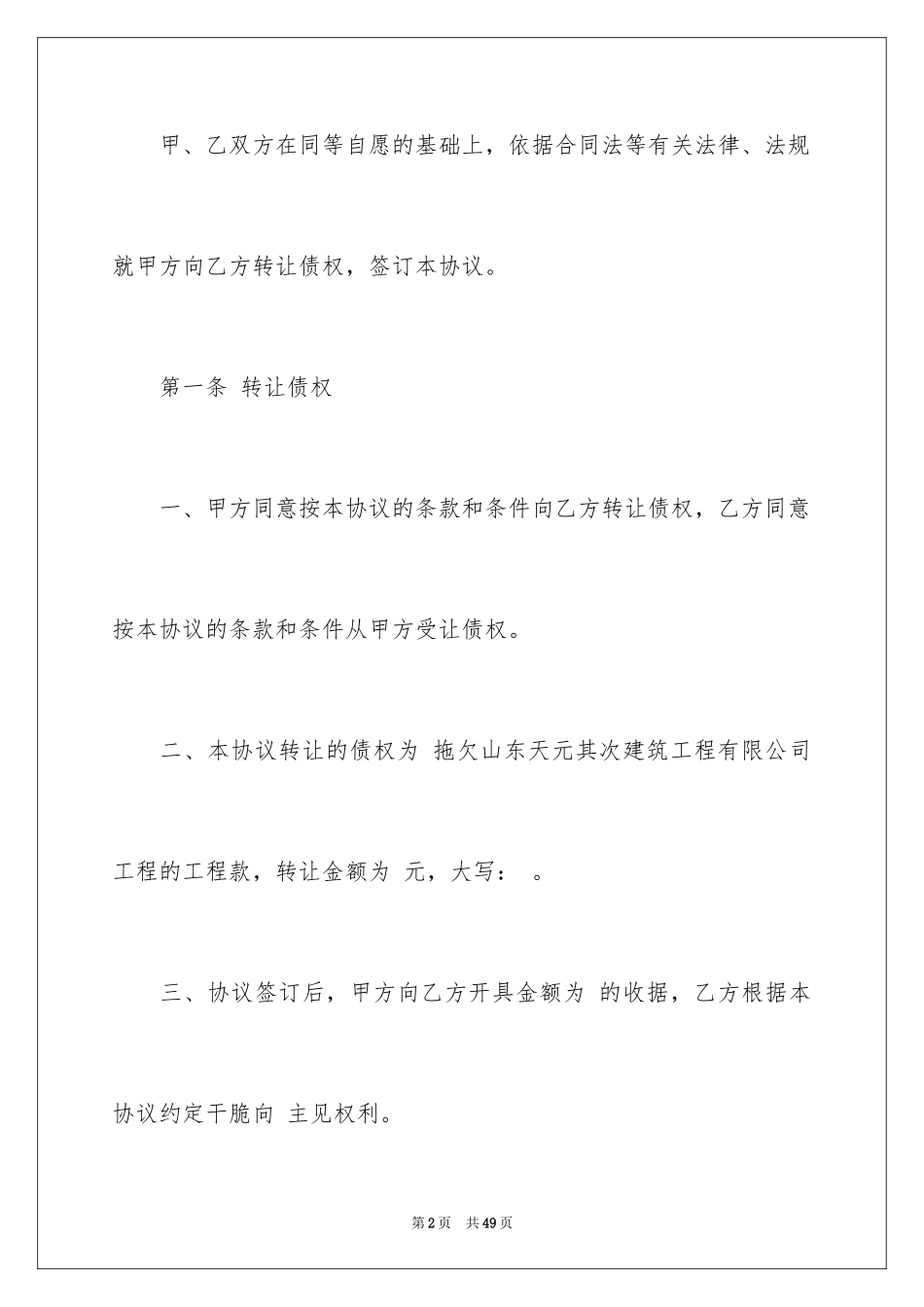 甲、乙双方在同等自愿的基础上，依据合同法等有关法律、法规就甲方向乙方转让债权，签订本协议。

第一条 转让债权

一、甲方同意按本协议的条款和条件向乙方转让债权，乙方同意按本协议的条款和条件从甲方受让债权。

二、本协议转让的债权为 拖欠山东天元其次建筑工程有限公司工程的工程款，转让金额为 元，大写： 。

三、协议签订后，甲方向乙方开具金额为 的收据，乙方根据本协议约定干脆向 主见权利。

第2页 共49页